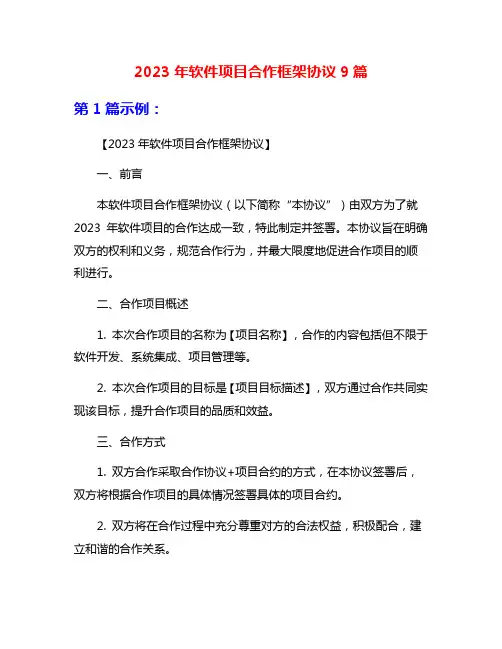 2023 年软件项目合作框架协议 9 篇

第 1 篇示例：

【2023 年软件项目合作框架协议】

一、前言

本软件项目合作框架协议（以下简称“本协议”）由双方为了就 2023 年软件项目的合作达成一致，特此制定并签署。本协议旨在明确双方的权利和义务，规范合作行为，并最大限度地促进合作项目的顺利进行。

二、合作项目概述

1. 本次合作项目的名称为【项目名称】，合作的内容包括但不限于软件开发、系统集成、项目管理等。

2. 本次合作项目的目标是【项目目标描述】，双方通过合作共同实现该目标，提升合作项目的品质和效益。

三、合作方式

1. 双方合作采取合作协议+项目合约的方式，在本协议签署后，双方将根据合作项目的具体情况签署具体的项目合约。

2. 双方将在合作过程中充分尊重对方的合法权益，积极配合，建立和谐的合作关系。